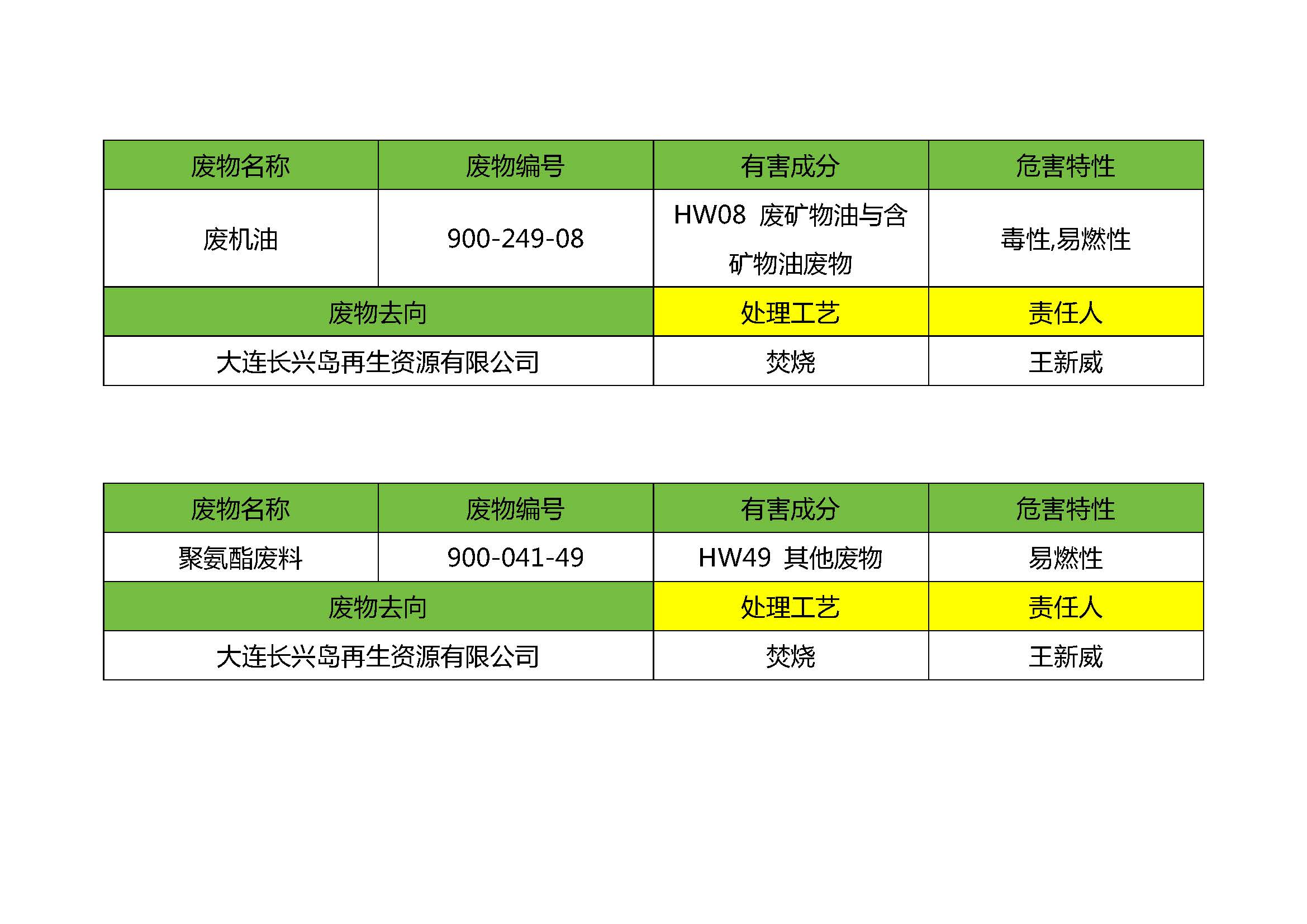 | 废物名称 | 废物编号 | 有害成分 | 危害特性 |
|---|---|---|---|
| 废机油 | 900-249-08 | HW08 废矿物油与含矿物油废物 | 毒性,易燃性 |
| 废物去向 |  | 处理工艺 | 责任人 |
| 大连长兴岛再生资源有限公司 |  | 焚烧 | 王新威 |

| 废物名称 | 废物编号 | 有害成分 | 危害特性 |
|---|---|---|---|
| 聚氨酯废料 | 900-041-49 | HW49 其他废物 | 易燃性 |
| 废物去向 |  | 处理工艺 | 责任人 |
| 大连长兴岛再生资源有限公司 |  | 焚烧 | 王新威 |